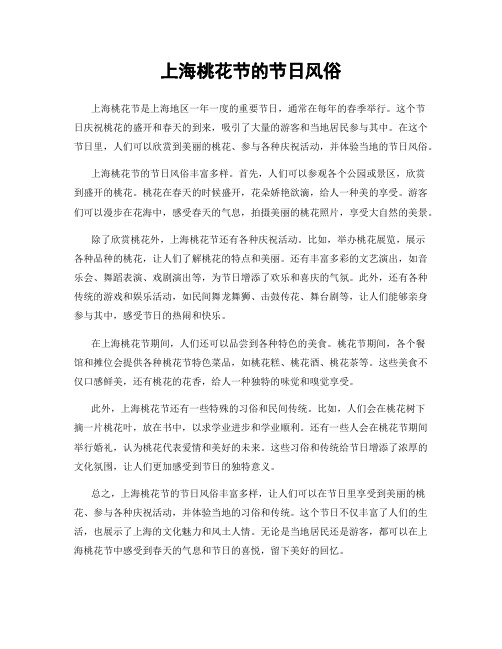 上海桃花节的节日风俗

上海桃花节是上海地区一年一度的重要节日，通常在每年的春季举行。这个节日庆祝桃花的盛开和春天的到来，吸引了大量的游客和当地居民参与其中。在这个节日里，人们可以欣赏到美丽的桃花、参与各种庆祝活动，并体验当地的节日风俗。

上海桃花节的节日风俗丰富多样。首先，人们可以参观各个公园或景区，欣赏到盛开的桃花。桃花在春天的时候盛开，花朵娇艳欲滴，给人一种美的享受。游客们可以漫步在花海中，感受春天的气息，拍摄美丽的桃花照片，享受大自然的美景。

除了欣赏桃花外，上海桃花节还有各种庆祝活动。比如，举办桃花展览，展示各种品种的桃花，让人们了解桃花的特点和美丽。还有丰富多彩的文艺演出，如音乐会、舞蹈表演、戏剧演出等，为节日增添了欢乐和喜庆的气氛。此外，还有各种传统的游戏和娱乐活动，如民间舞龙舞狮、击鼓传花、舞台剧等，让人们能够亲身参与其中，感受节日的热闹和快乐。

在上海桃花节期间，人们还可以品尝到各种特色的美食。桃花节期间，各个餐馆和摊位会提供各种桃花节特色菜品，如桃花糕、桃花酒、桃花茶等。这些美食不仅口感鲜美，还有桃花的花香，给人一种独特的味觉和嗅觉享受。

此外，上海桃花节还有一些特殊的习俗和民间传统。比如，人们会在桃花树下摘一片桃花叶，放在书中，以求学业进步和学业顺利。还有一些人会在桃花节期间举行婚礼，认为桃花代表爱情和美好的未来。这些习俗和传统给节日增添了浓厚的文化氛围，让人们更加感受到节日的独特意义。

总之，上海桃花节的节日风俗丰富多样，让人们可以在节日里享受到美丽的桃花、参与各种庆祝活动，并体验当地的习俗和传统。这个节日不仅丰富了人们的生活，也展示了上海的文化魅力和风土人情。无论是当地居民还是游客，都可以在上海桃花节中感受到春天的气息和节日的喜悦，留下美好的回忆。